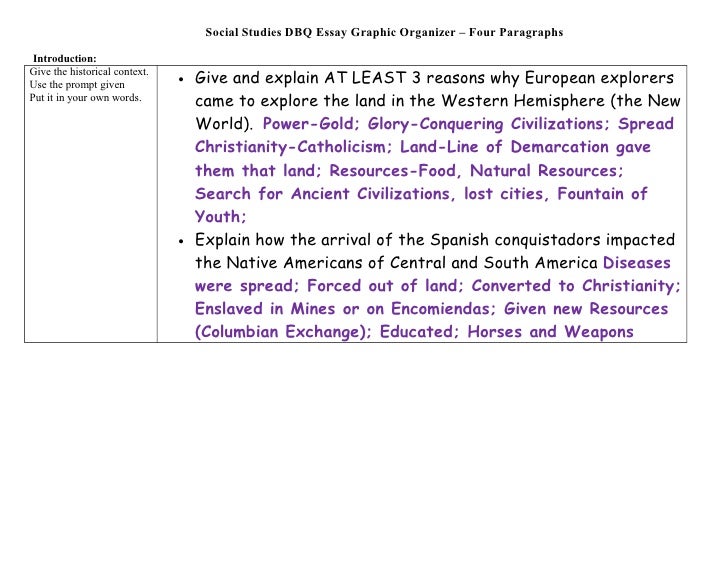 Social Studies DBQ Essay Graphic Organizer – Four Paragraphs

Introduction:

Give the historical context.
Use the prompt given
Put it in your own words.

• Give and explain AT LEAST 3 reasons why European explorers came to explore the land in the Western Hemisphere (the New World). Power-Gold; Glory-Conquering Civilizations; Spread Christianity-Catholicism; Land-Line of Demarcation gave them that land; Resources-Food, Natural Resources; Search for Ancient Civilizations, lost cities, Fountain of Youth;
• Explain how the arrival of the Spanish conquistadors impacted the Native Americans of Central and South America Diseases were spread; Forced out of land; Converted to Christianity; Enslaved in Mines or on Encomiendas; Given new Resources (Columbian Exchange); Educated; Horses and Weapons